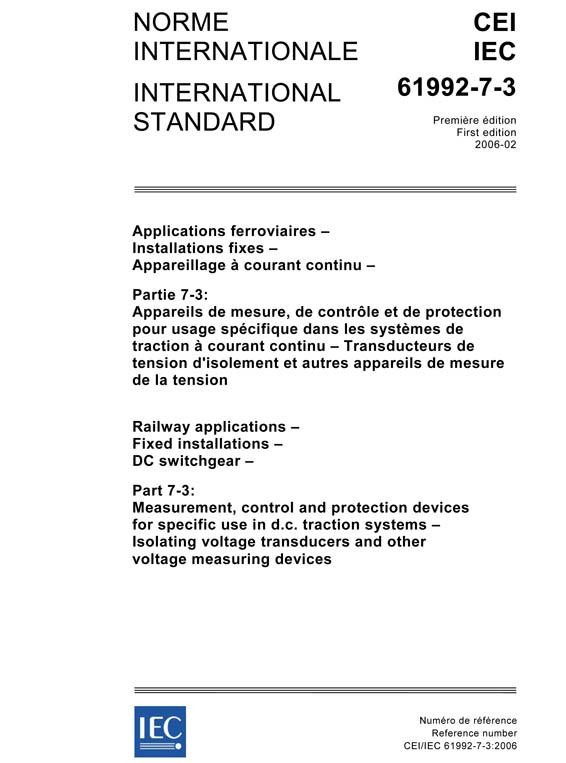 NORME INTERNATIONALE

INTERNATIONAL STANDARD

CEI
IEC

61992-7-3

Première édition
First edition
2006-02

Applications ferroviaires –
Installations fixes –
Appareillage à courant continu –

Partie 7-3:
Appareils de mesure, de contrôle et de protection pour usage spécifique dans les systèmes de traction à courant continu – Transducteurs de tension d'isolement et autres appareils de mesure de la tension

Railway applications –
Fixed installations –
DC switchgear –

Part 7-3:
Measurement, control and protection devices for specific use in d.c. traction systems – Isolating voltage transducers and other voltage measuring devices

IEC

Numéro de référence
Reference number
CEI/IEC 61992-7-3:2006